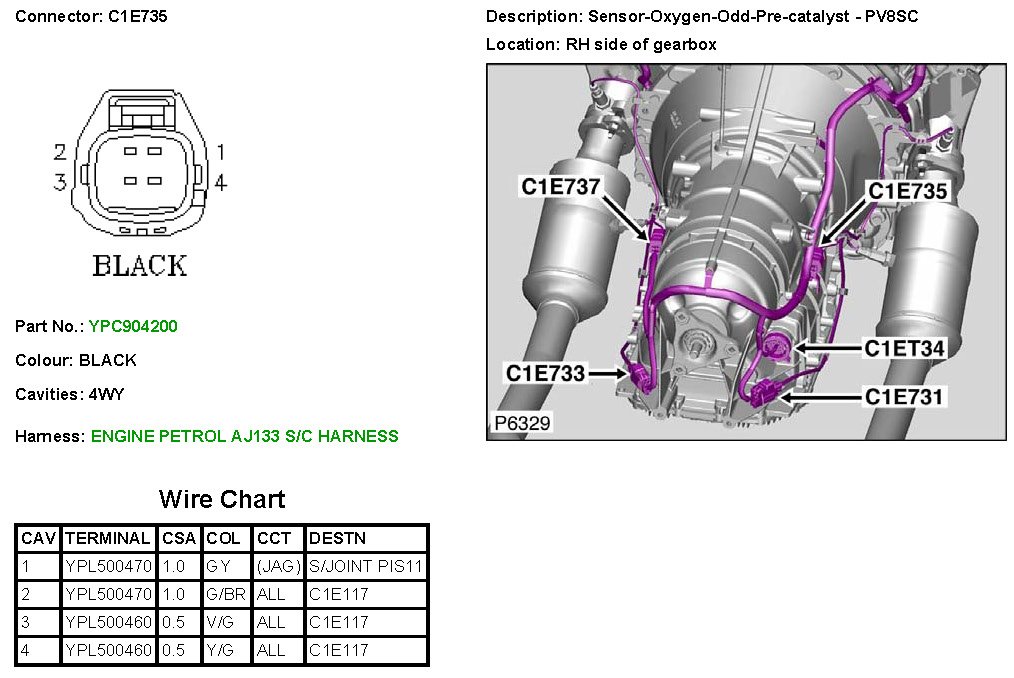 Connector: C1E735

2
3
1
4
BLACK

Part No.: YPC904200

Colour: BLACK

Cavities: 4WY

Harness: ENGINE PETROL AJ133 S/C HARNESS

Wire Chart

| CAV | TERMINAL | CSA | COL | CCT | DESTN |
|---|---|---|---|---|---|
| 1 | YPL500470 | 1.0 | GY | (JAG) | S/JOINT PIS11 |
| 2 | YPL500470 | 1.0 | G/BR | ALL | C1E117 |
| 3 | YPL500460 | 0.5 | V/G | ALL | C1E117 |
| 4 | YPL500460 | 0.5 | Y/G | ALL | C1E117 |

Description: Sensor-Oxygen-Odd-Pre-catalyst - PV8SC

Location: RH side of gearbox

C1E737
C1E735
C1ET34
C1E733
C1E731
P6329